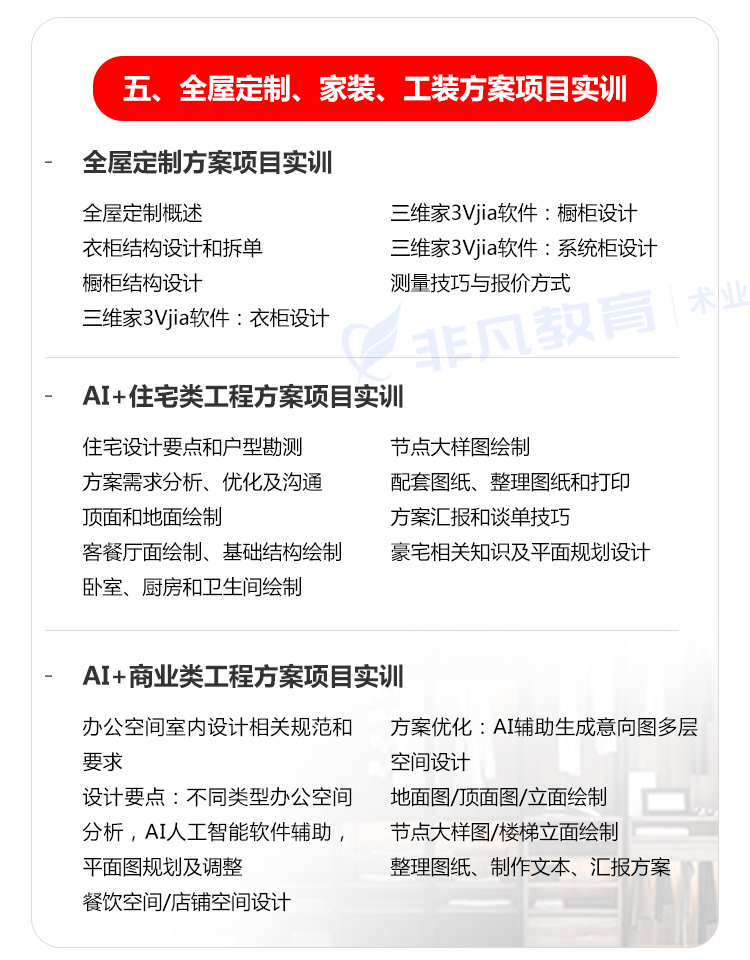 五、全屋定制、家装、工装方案项目实训

- 全屋定制方案项目实训

全屋定制概述
衣柜结构设计和拆单
橱柜结构设计
三维家3Vjia软件：衣柜设计

三维家3Vjia软件：橱柜设计
三维家3Vjia软件：系统柜设计
测量技巧与报价方式

非凡教育 | 术业

- AI+住宅类工程方案项目实训

住宅设计要点和户型勘测
方案需求分析、优化及沟通
顶面和地面绘制
客餐厅面绘制、基础结构绘制
卧室、厨房和卫生间绘制

节点大样图绘制
配套图纸、整理图纸和打印
方案汇报和谈单技巧
豪宅相关知识及平面规划设计

- AI+商业类工程方案项目实训

办公空间室内设计相关规范和要求
设计要点：不同类型办公空间分析，AI人工智能软件辅助，平面图规划及调整
餐饮空间/店铺空间设计

方案优化：AI辅助生成意向图多层空间设计
地面图/顶面图/立面绘制
节点大样图/楼梯立面绘制
整理图纸、制作文本、汇报方案